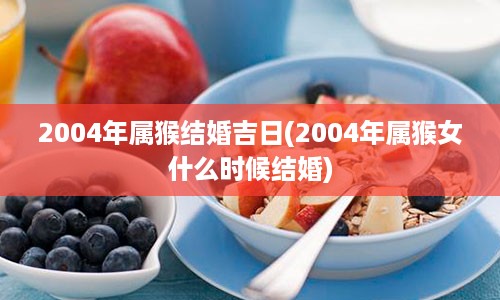 2004年属猴结婚吉日(2004年属猴女什么时候结婚)